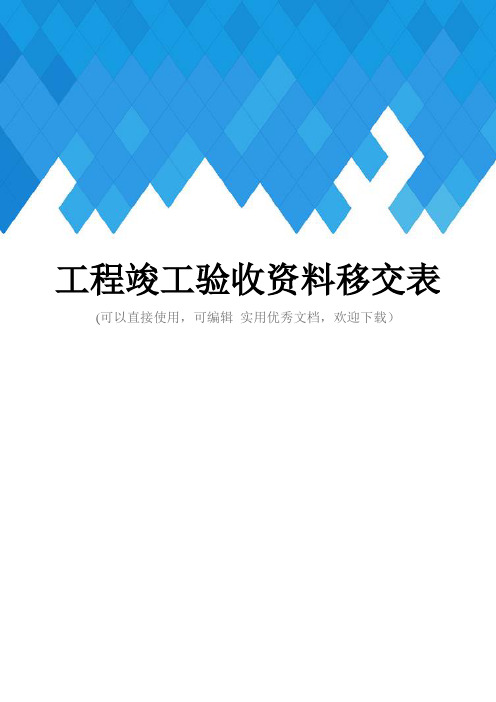 工程竣工验收资料移交表

(可以直接使用，可编辑 实用优秀文档，欢迎下载）